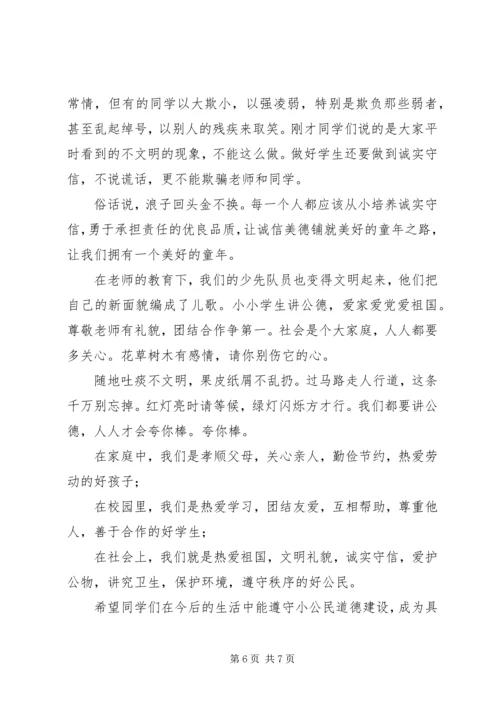 常情，但有的同学以大欺小，以强凌弱，特别是欺负那些弱者，甚至乱起绰号，以别人的残疾来取笑。刚才同学们说的是大家平时看到的不文明的现象，不能这么做。做好学生还要做到诚实守信，不说谎话，更不能欺骗老师和同学。

俗话说，浪子回头金不换。每一个人都应该从小培养诚实守信，勇于承担责任的优良品质，让诚信美德铺就美好的童年之路，让我们拥有一个美好的童年。

在老师的教育下，我们的少先队员也变得文明起来，他们把自己的新面貌编成了儿歌。小小学生讲公德，爱家爱党爱祖国。尊敬老师有礼貌，团结合作争第一。社会是个大家庭，人人都要多关心。花草树木有感情，请你别伤它的心。

随地吐痰不文明，果皮纸屑不乱扔。过马路走人行道，这条千万别忘掉。红灯亮时请等候，绿灯闪烁方才行。我们都要讲公德，人人才会夸你棒。夸你棒。

在家庭中，我们是孝顺父母，关心亲人，勤俭节约，热爱劳动的好孩子；

在校园里，我们是热爱学习，团结友爱，互相帮助，尊重他人，善于合作的好学生；

在社会上，我们就是热爱祖国，文明礼貌，诚实守信，爱护公物，讲究卫生，保护环境，遵守秩序的好公民。

希望同学们在今后的生活中能遵守小公民道德建设，成为具

第 6 页 共 7 页